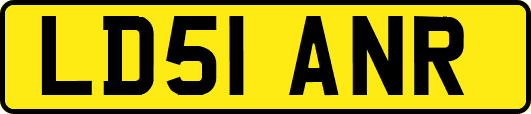 LD51 ANR